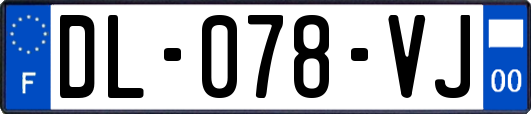 F
DL-078-VJ
00